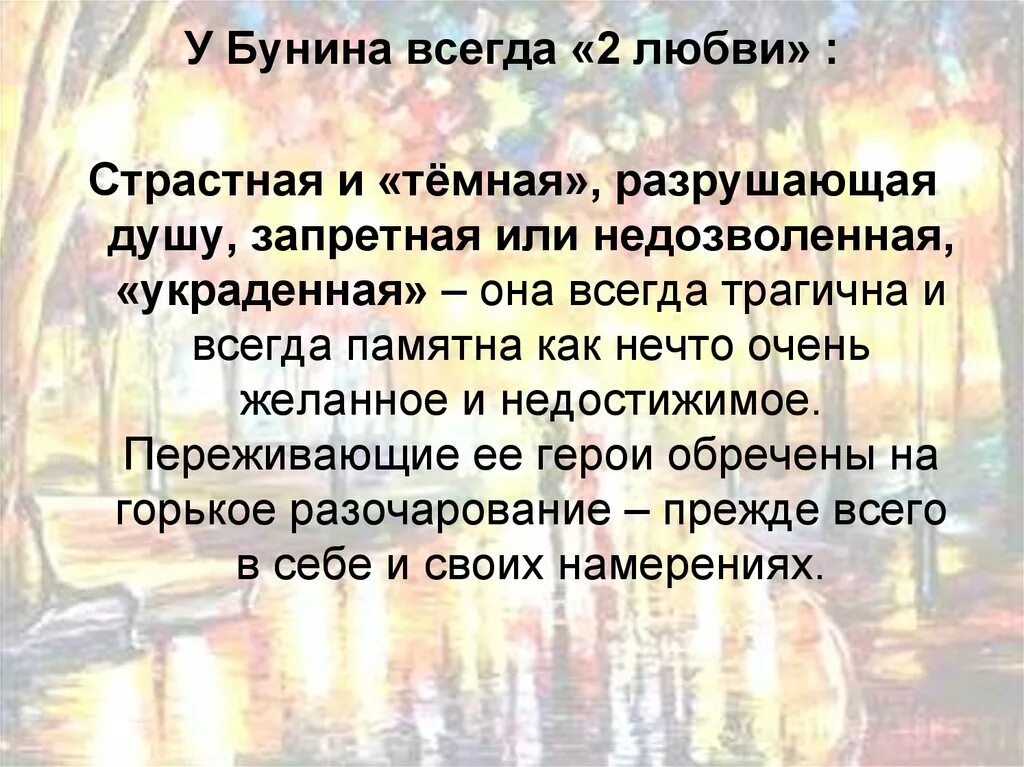 У Бунина всегда «2 любви» :

Страстная и «тёмная», разрушающая душу, запретная или недозволенная, «украденная» – она всегда трагична и всегда памятна как нечто очень желанное и недостижимое. Переживающие ее герои обречены на горькое разочарование – прежде всего в себе и своих намерениях.